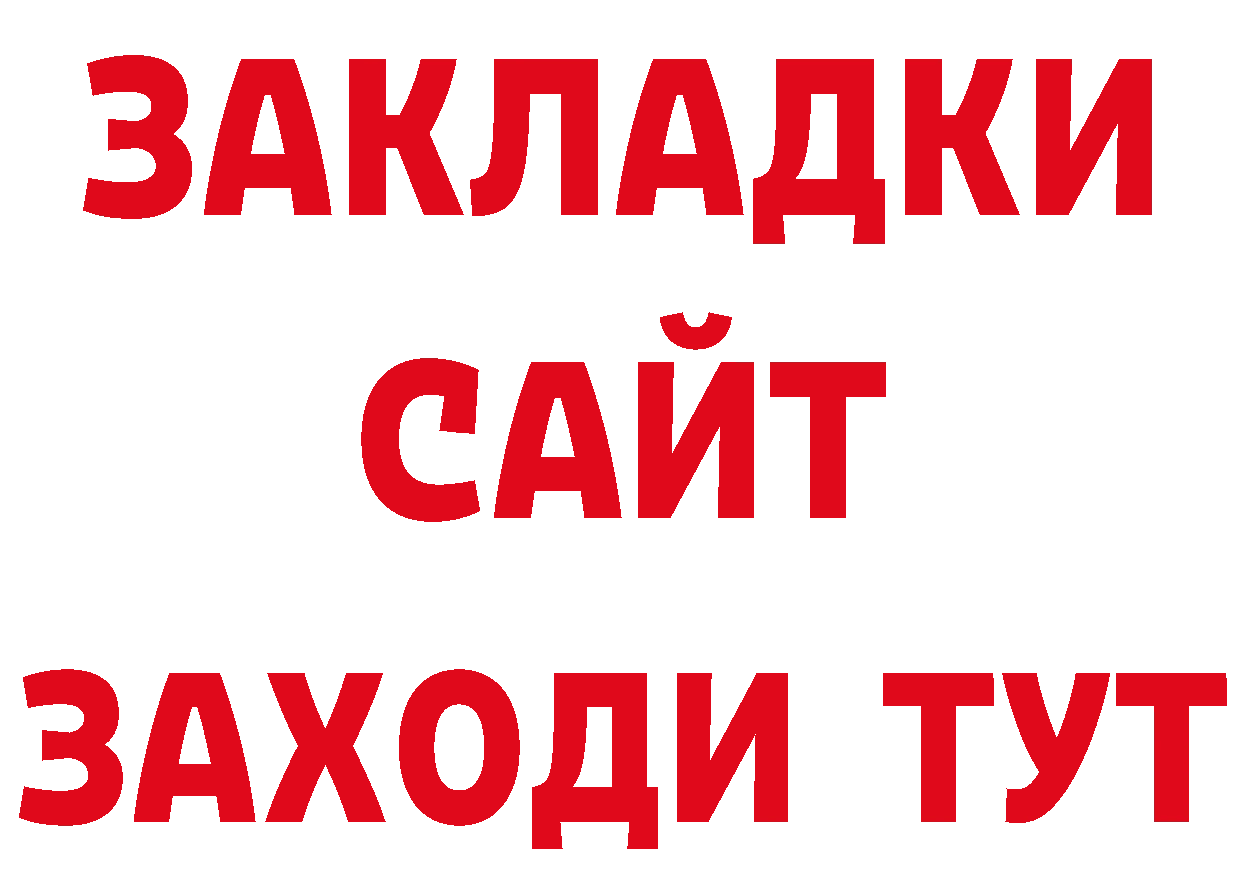 ЗАКЛАДКИ
САЙТ
ЗАХОДИ ТУТ